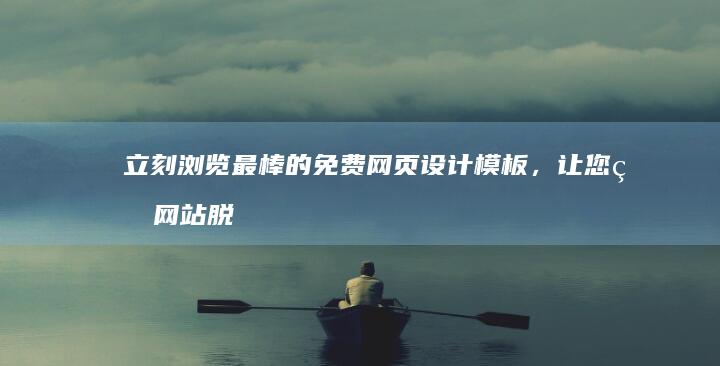 立刻浏览最棒的免费网页设计模板，让您ç 网站脱